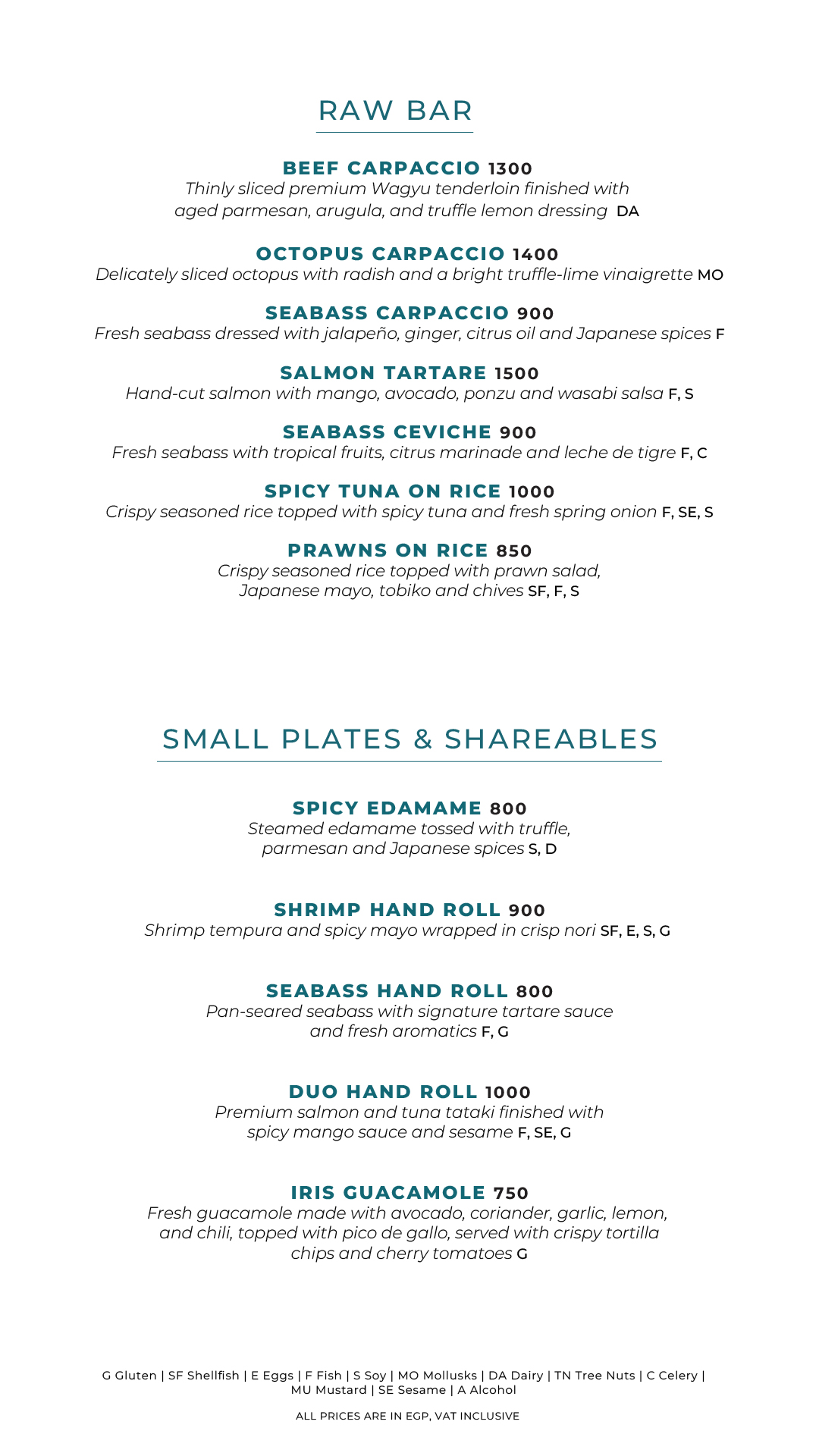 RAW BAR

BEEF CARPACCIO 1300
Thinly sliced premium Wagyu tenderloin finished with aged parmesan, arugula, and truffle lemon dressing DA

OCTOPUS CARPACCIO 1400
Delicately sliced octopus with radish and a bright truffle-lime vinaigrette MO

SEABASS CARPACCIO 900
Fresh seabass dressed with jalapeño, ginger, citrus oil and Japanese spices F

SALMON TARTARE 1500
Hand-cut salmon with mango, avocado, ponzu and wasabi salsa F, S

SEABASS CEVICHE 900
Fresh seabass with tropical fruits, citrus marinade and leche de tigre F, C

SPICY TUNA ON RICE 1000
Crispy seasoned rice topped with spicy tuna and fresh spring onion F, SE, S

PRAWNS ON RICE 850
Crispy seasoned rice topped with prawn salad, Japanese mayo, tobiko and chives SF, F, S

SMALL PLATES & SHAREABLES

SPICY EDAMAME 800
Steamed edamame tossed with truffle, parmesan and Japanese spices S, D

SHRIMP HAND ROLL 900
Shrimp tempura and spicy mayo wrapped in crisp nori SF, E, S, G

SEABASS HAND ROLL 800
Pan-seared seabass with signature tartare sauce and fresh aromatics F, G

DUO HAND ROLL 1000
Premium salmon and tuna tataki finished with spicy mango sauce and sesame F, SE, G

IRIS GUACAMOLE 750
Fresh guacamole made with avocado, coriander, garlic, lemon, and chili, topped with pico de gallo, served with crispy tortilla chips and cherry tomatoes G

G Gluten | SF Shellfish | E Eggs | F Fish | S Soy | MO Mollusks | DA Dairy | TN Tree Nuts | C Celery | MU Mustard | SE Sesame | A Alcohol

ALL PRICES ARE IN EGP, VAT INCLUSIVE